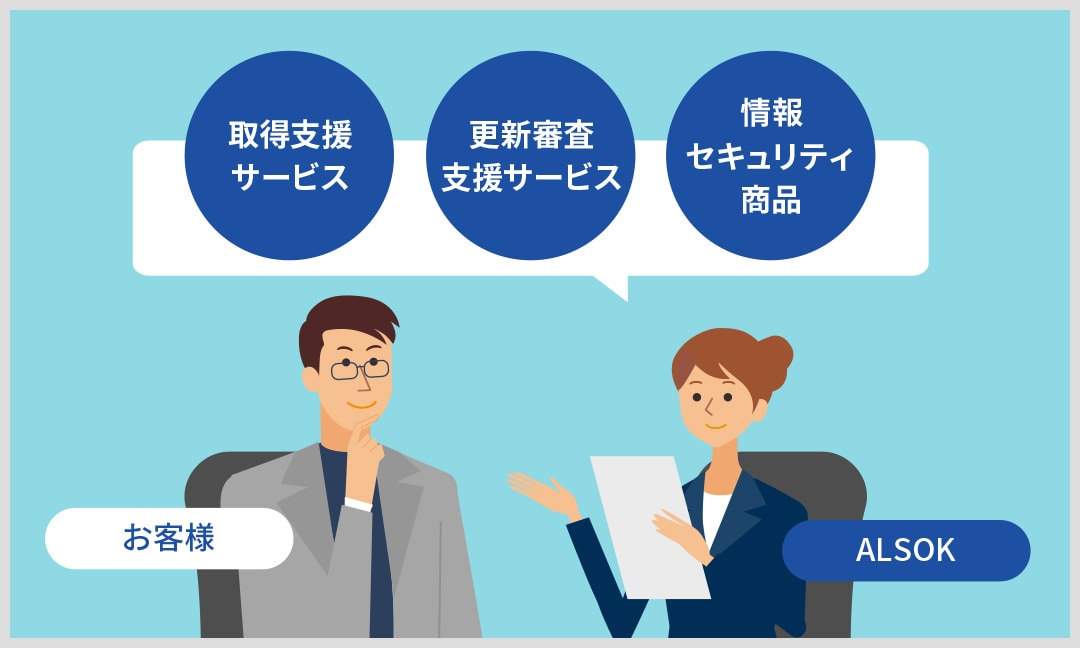 取得支援サービス

更新審査支援サービス

情報セキュリティ商品

お客様

ALSOK